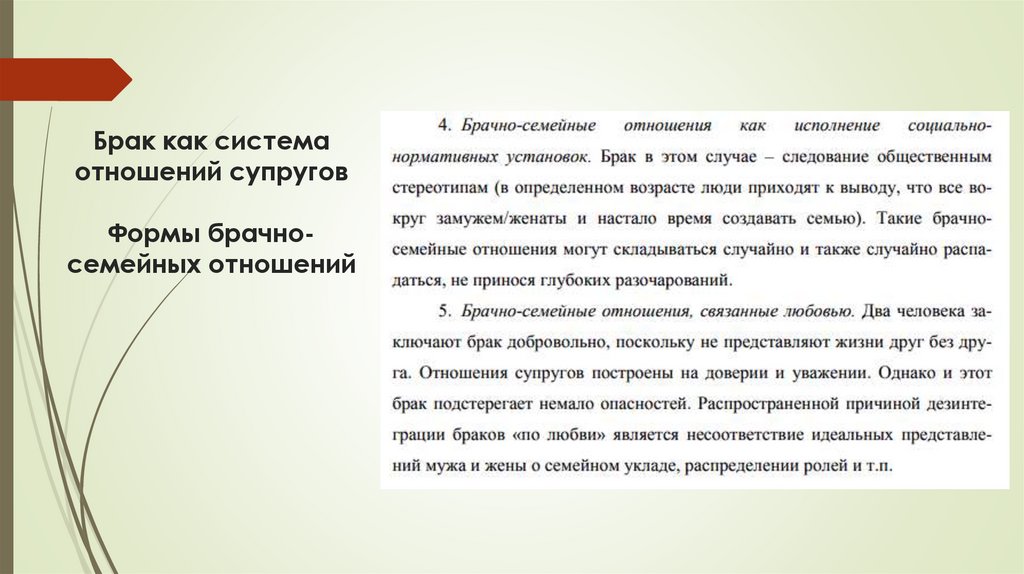 Брак как система отношений супругов

Формы брачно-семейных отношений

4. Брачно-семейные отношения как исполнение социально-нормативных установок. Брак в этом случае – следование общественным стереотипам (в определенном возрасте люди приходят к выводу, что все вокруг замужем/женаты и настало время создавать семью). Такие брачно-семейные отношения могут складываться случайно и также случайно распадаться, не принося глубоких разочарований.

5. Брачно-семейные отношения, связанные любовью. Два человека заключают брак добровольно, поскольку не представляют жизни друг без друга. Отношения супругов построены на доверии и уважении. Однако и этот брак подстерегает немало опасностей. Распространенной причиной дезинтеграции браков «по любви» является несоответствие идеальных представлений мужа и жены о семейном укладе, распределении ролей и т.п.